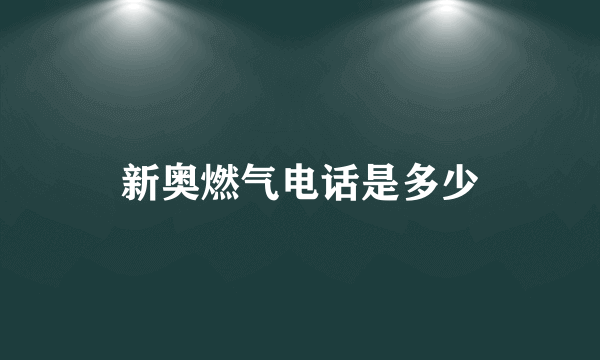 新奥燃气电话是多少